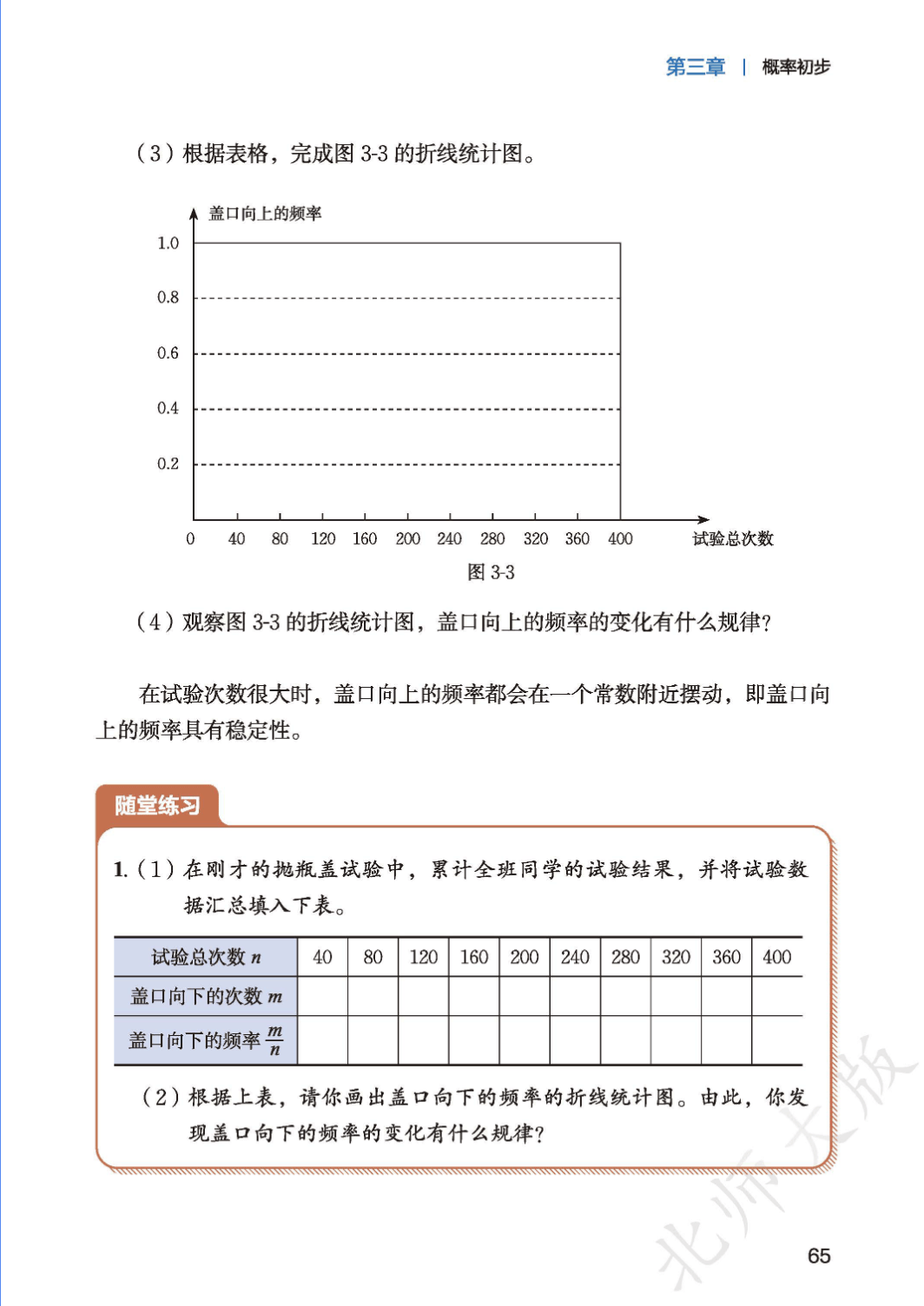 第三章 | 概率初步

（3）根据表格，完成图 3-3 的折线统计图。

盖口向上的频率

1.0
0.8
0.6
0.4
0.2

0 40 80 120 160 200 240 280 320 360 400 试验总次数

图 3-3

（4）观察图 3-3 的折线统计图，盖口向上的频率的变化有什么规律？

在试验次数很大时，盖口向上的频率都会在一个常数附近摆动，即盖口向上的频率具有稳定性。

随堂练习

1.（1）在刚才的抛瓶盖试验中，累计全班同学的试验结果，并将试验数据汇总填入下表。

| 试验总次数 $n$ | 40 | 80 | 120 | 160 | 200 | 240 | 280 | 320 | 360 | 400 |
|---|---|---|---|---|---|---|---|---|---|---|
| 盖口向下的次数 $m$ | | | | | | | | | | |
| 盖口向下的频率 $\frac{m}{n}$ | | | | | | | | | | |

（2）根据上表，请你画出盖口向下的频率的折线统计图。由此，你发现盖口向下的频率的变化有什么规律？

北师大版

65